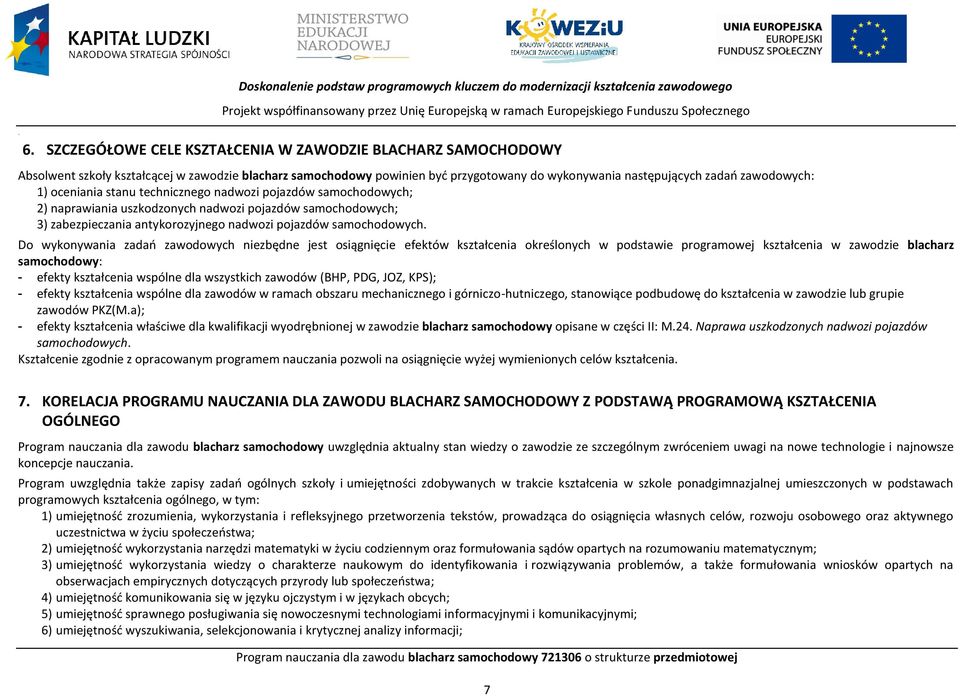 KAPITAŁ LUDZKI
NARODOWA STRATEGIA SPÓJNOŚCI

MINISTERSTWO EDUKACJI NARODOWEJ

KOWEZiU
KRAJOWY OŚRODEK WSPIERANIA EDUKACJI ZAWODOWEJ I USTAWICZNEJ

UNIA EUROPEJSKA
EUROPEJSKI FUNDUSZ SPOŁECZNY

Doskonalenie podstaw programowych kluczem do modernizacji kształcenia zawodowego

Projekt współfinansowany przez Unię Europejską w ramach Europejskiego Funduszu Społecznego

6. SZCZEGÓŁOWE CELE KSZTAŁCENIA W ZAWODZIE BLACHARZ SAMOCHODOWY

Absolwent szkoły kształcącej w zawodzie blacharz samochodowy powinien być przygotowany do wykonywania następujących zadań zawodowych:
1) oceniania stanu technicznego nadwozi pojazdów samochodowych;
2) naprawiania uszkodzonych nadwozi pojazdów samochodowych;
3) zabezpieczania antykorozyjnego nadwozi pojazdów samochodowych.

Do wykonywania zadań zawodowych niezbędne jest osiągnięcie efektów kształcenia określonych w podstawie programowej kształcenia w zawodzie blacharz samochodowy:
- efekty kształcenia wspólne dla wszystkich zawodów (BHP, PDG, JOZ, KPS);
- efekty kształcenia wspólne dla zawodów w ramach obszaru mechanicznego i górniczo-hutniczego, stanowiące podbudowę do kształcenia w zawodzie lub grupie zawodów PKZ(M.a);
- efekty kształcenia właściwe dla kwalifikacji wyodrębnionej w zawodzie blacharz samochodowy opisane w części II: M.24. Naprawa uszkodzonych nadwozi pojazdów samochodowych.
Kształcenie zgodnie z opracowanym programem nauczania pozwoli na osiągnięcie wyżej wymienionych celów kształcenia.

7. KORELACJA PROGRAMU NAUCZANIA DLA ZAWODU BLACHARZ SAMOCHODOWY Z PODSTAWĄ PROGRAMOWĄ KSZTAŁCENIA OGÓLNEGO

Program nauczania dla zawodu blacharz samochodowy uwzględnia aktualny stan wiedzy o zawodzie ze szczególnym zwróceniem uwagi na nowe technologie i najnowsze koncepcje nauczania.

Program uwzględnia także zapisy zadań ogólnych szkoły i umiejętności zdobywanych w trakcie kształcenia w szkole ponadgimnazjalnej umieszczonych w podstawach programowych kształcenia ogólnego, w tym:
1) umiejętność zrozumienia, wykorzystania i refleksyjnego przetworzenia tekstów, prowadząca do osiągnięcia własnych celów, rozwoju osobowego oraz aktywnego uczestnictwa w życiu społeczeństwa;
2) umiejętność wykorzystania narzędzi matematyki w życiu codziennym oraz formułowania sądów opartych na rozumowaniu matematycznym;
3) umiejętność wykorzystania wiedzy o charakterze naukowym do identyfikowania i rozwiązywania problemów, a także formułowania wniosków opartych na obserwacjach empirycznych dotyczących przyrody lub społeczeństwa;
4) umiejętność komunikowania się w języku ojczystym i w językach obcych;
5) umiejętność sprawnego posługiwania się nowoczesnymi technologiami informacyjnymi i komunikacyjnymi;
6) umiejętność wyszukiwania, selekcjonowania i krytycznej analizy informacji;

Program nauczania dla zawodu blacharz samochodowy 721306 o strukturze przedmiotowej

7